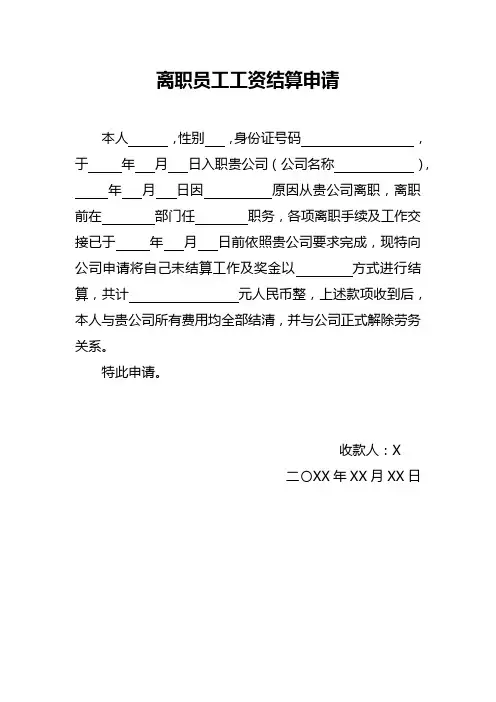 离职员工工资结算申请

本人______，性别___，身份证号码________________，于_____年___月___日入职贵公司（公司名称____________），_____年___月___日因__________原因从贵公司离职，离职前在________部门任________职务，各项离职手续及工作交接已于_____年___月___日前依照贵公司要求完成，现特向公司申请将自己未结算工作及奖金以________方式进行结算，共计________________元人民币整，上述款项收到后，本人与贵公司所有费用均全部结清，并与公司正式解除劳务关系。

特此申请。

收款人：X

二〇XX 年 XX 月 XX 日